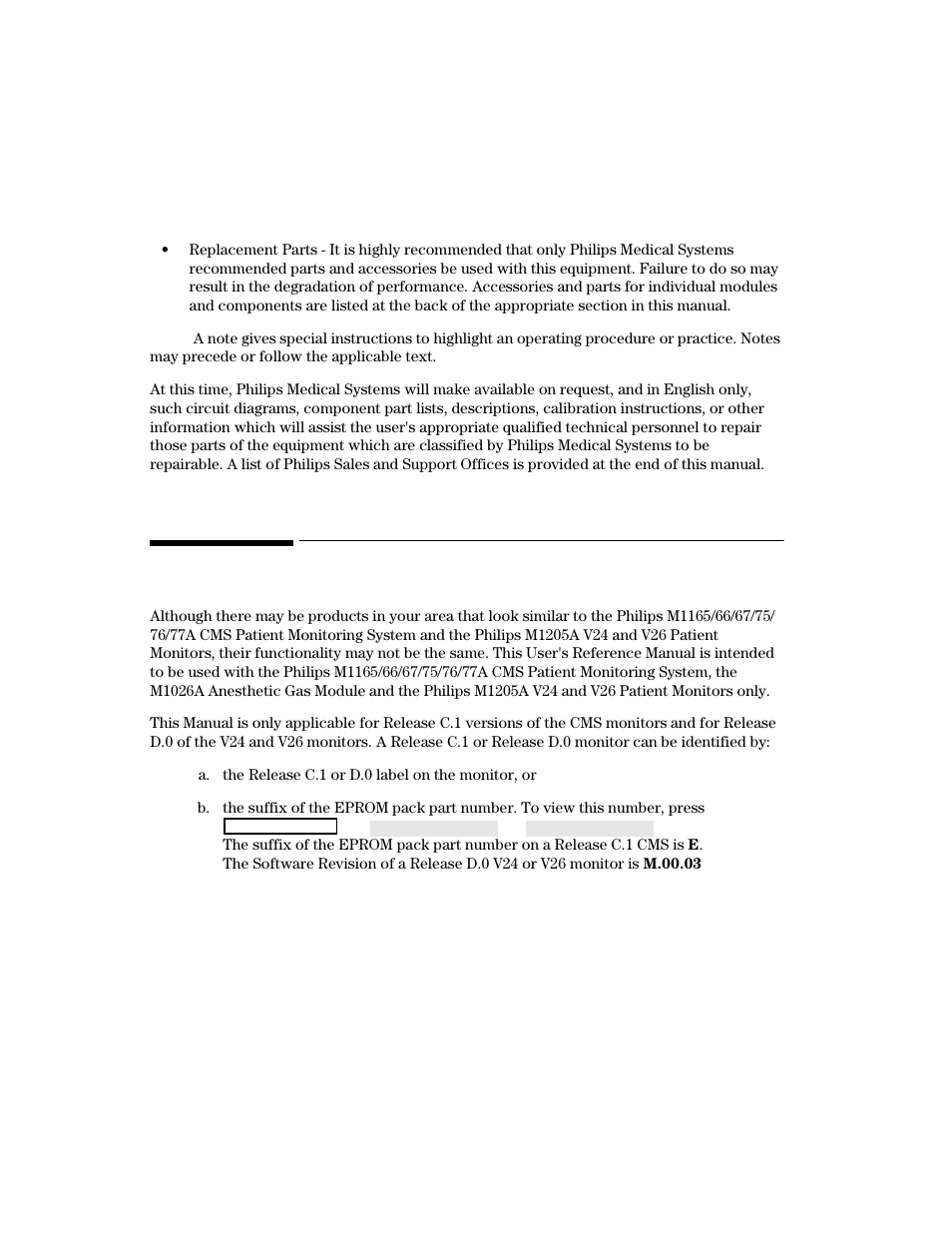 • Replacement Parts - It is highly recommended that only Philips Medical Systems recommended parts and accessories be used with this equipment. Failure to do so may result in the degradation of performance. Accessories and parts for individual modules and components are listed at the back of the appropriate section in this manual.

A note gives special instructions to highlight an operating procedure or practice. Notes may precede or follow the applicable text.

At this time, Philips Medical Systems will make available on request, and in English only, such circuit diagrams, component part lists, descriptions, calibration instructions, or other information which will assist the user's appropriate qualified technical personnel to repair those parts of the equipment which are classified by Philips Medical Systems to be repairable. A list of Philips Sales and Support Offices is provided at the end of this manual.

Although there may be products in your area that look similar to the Philips M1165/66/67/75/76/77A CMS Patient Monitoring System and the Philips M1205A V24 and V26 Patient Monitors, their functionality may not be the same. This User's Reference Manual is intended to be used with the Philips M1165/66/67/75/76/77A CMS Patient Monitoring System, the M1026A Anesthetic Gas Module and the Philips M1205A V24 and V26 Patient Monitors only.

This Manual is only applicable for Release C.1 versions of the CMS monitors and for Release D.0 of the V24 and V26 monitors. A Release C.1 or Release D.0 monitor can be identified by:

a. the Release C.1 or D.0 label on the monitor, or

b. the suffix of the EPROM pack part number. To view this number, press
The suffix of the EPROM pack part number on a Release C.1 CMS is **E**.
The Software Revision of a Release D.0 V24 or V26 monitor is **M.00.03**